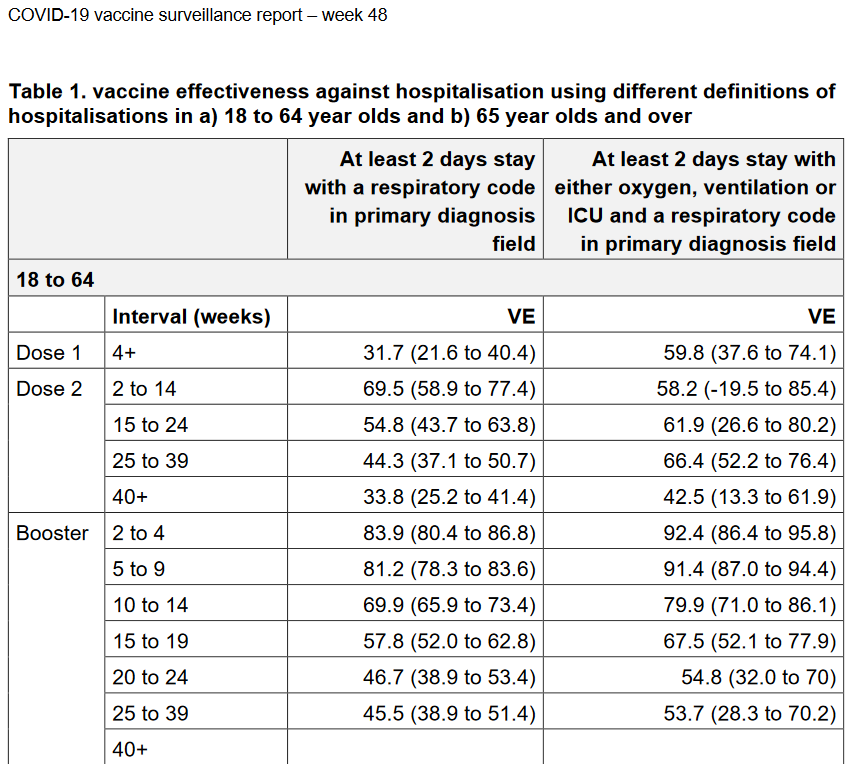 COVID-19 vaccine surveillance report – week 48

Table 1. vaccine effectiveness against hospitalisation using different definitions of hospitalisations in a) 18 to 64 year olds and b) 65 year olds and over

| | | At least 2 days stay with a respiratory code in primary diagnosis field | At least 2 days stay with either oxygen, ventilation or ICU and a respiratory code in primary diagnosis field |
|---|---|---|---|
| 18 to 64 | | | |
| | Interval (weeks) | VE | VE |
| Dose 1 | 4+ | 31.7 (21.6 to 40.4) | 59.8 (37.6 to 74.1) |
| Dose 2 | 2 to 14 | 69.5 (58.9 to 77.4) | 58.2 (-19.5 to 85.4) |
| | 15 to 24 | 54.8 (43.7 to 63.8) | 61.9 (26.6 to 80.2) |
| | 25 to 39 | 44.3 (37.1 to 50.7) | 66.4 (52.2 to 76.4) |
| | 40+ | 33.8 (25.2 to 41.4) | 42.5 (13.3 to 61.9) |
| Booster | 2 to 4 | 83.9 (80.4 to 86.8) | 92.4 (86.4 to 95.8) |
| | 5 to 9 | 81.2 (78.3 to 83.6) | 91.4 (87.0 to 94.4) |
| | 10 to 14 | 69.9 (65.9 to 73.4) | 79.9 (71.0 to 86.1) |
| | 15 to 19 | 57.8 (52.0 to 62.8) | 67.5 (52.1 to 77.9) |
| | 20 to 24 | 46.7 (38.9 to 53.4) | 54.8 (32.0 to 70) |
| | 25 to 39 | 45.5 (38.9 to 51.4) | 53.7 (28.3 to 70.2) |
| | 40+ | | |